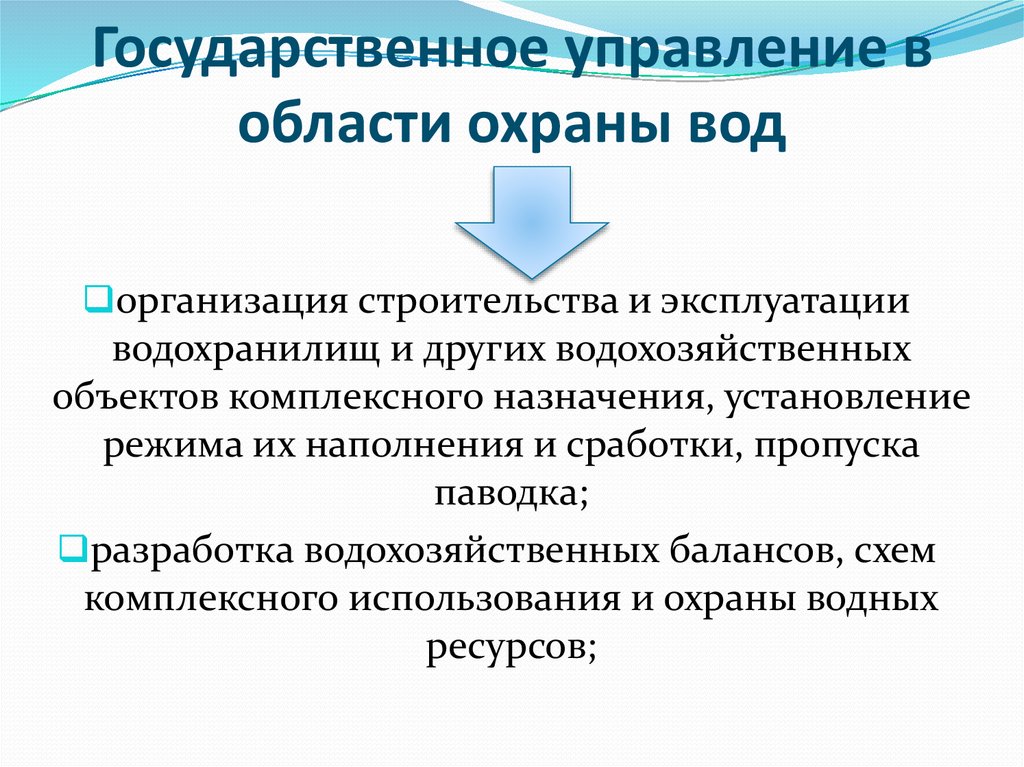 Государственное управление в области охраны вод

❑организация строительства и эксплуатации водохранилищ и других водохозяйственных объектов комплексного назначения, установление режима их наполнения и сработки, пропуска паводка;

❑разработка водохозяйственных балансов, схем комплексного использования и охраны водных ресурсов;